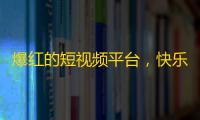 爆红的短视频平台，快乐